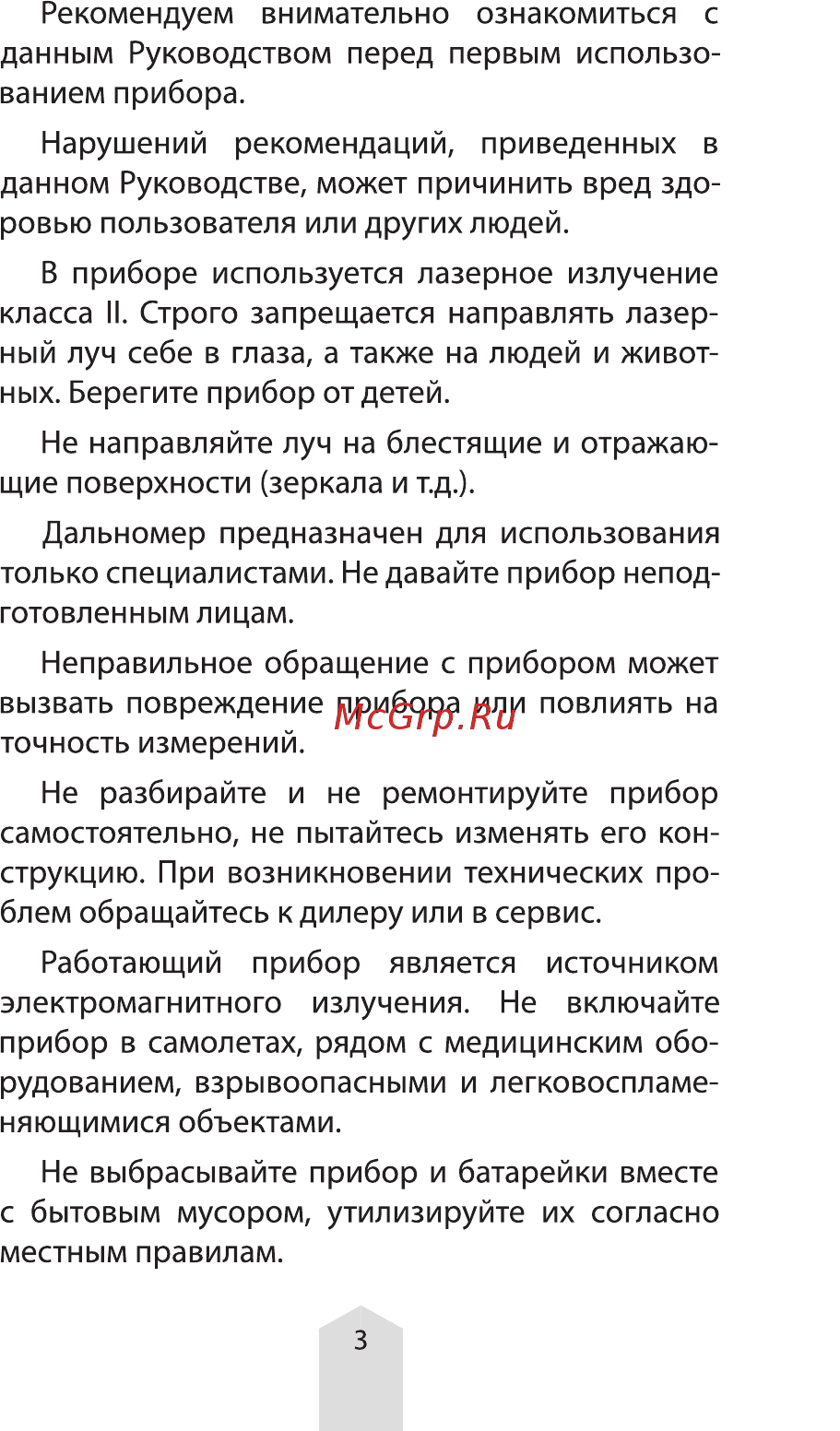 Рекомендуем внимательно ознакомиться с данным Руководством перед первым использованием прибора.

Нарушений рекомендаций, приведенных в данном Руководстве, может причинить вред здоровью пользователя или других людей.

В приборе используется лазерное излучение класса II. Строго запрещается направлять лазерный луч себе в глаза, а также на людей и животных. Берегите прибор от детей.

Не направляйте луч на блестящие и отражающие поверхности (зеркала и т.д.).

Дальномер предназначен для использования только специалистами. Не давайте прибор неподготовленным лицам.

Неправильное обращение с прибором может вызвать повреждение прибора или повлиять на точность измерений.

McGrp.Ru

Не разбирайте и не ремонтируйте прибор самостоятельно, не пытайтесь изменять его конструкцию. При возникновении технических проблем обращайтесь к дилеру или в сервис.

Работающий прибор является источником электромагнитного излучения. Не включайте прибор в самолетах, рядом с медицинским оборудованием, взрывоопасными и легковоспламеняющимися объектами.

Не выбрасывайте прибор и батарейки вместе с бытовым мусором, утилизируйте их согласно местным правилам.

3